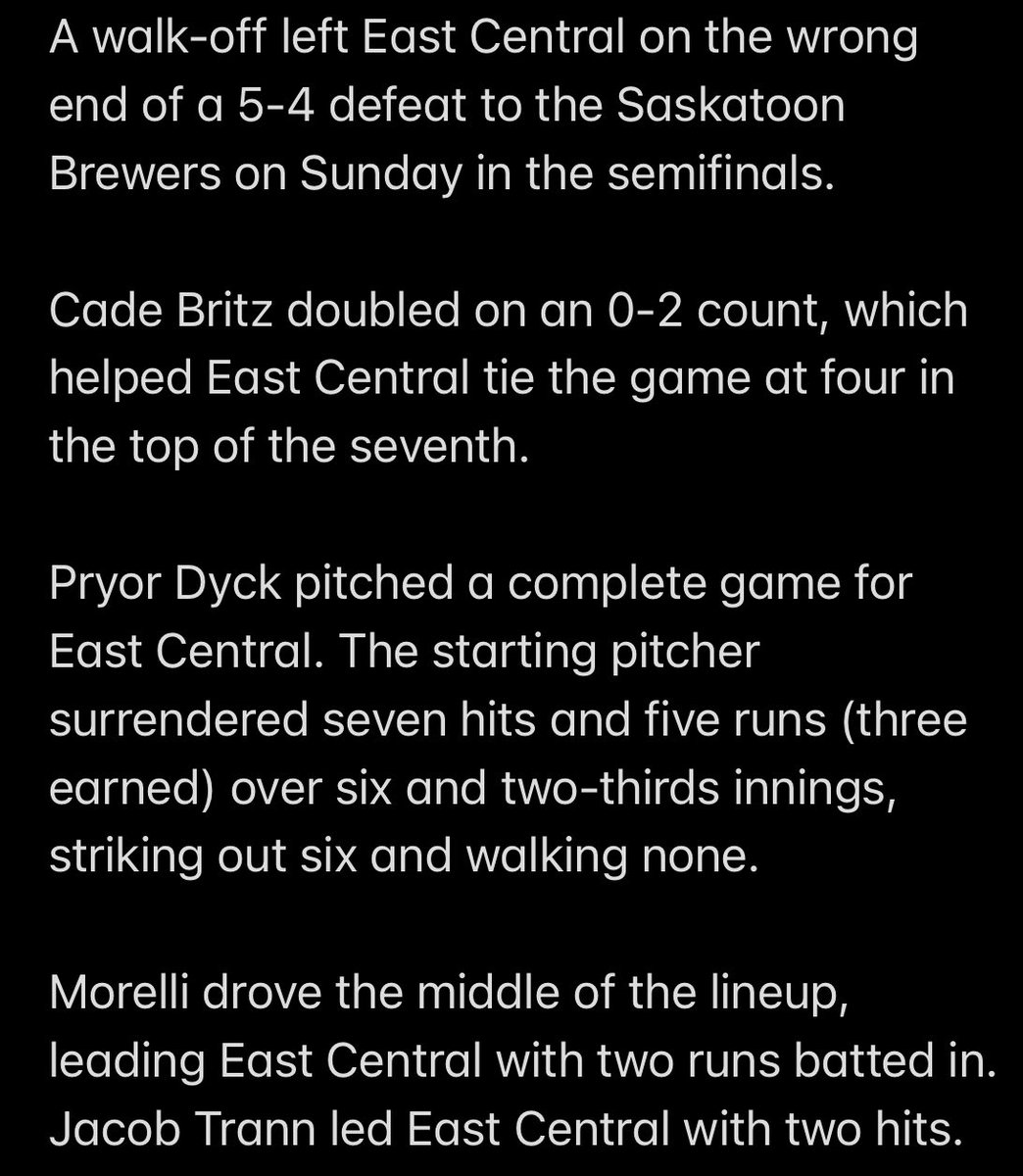 A walk-off left East Central on the wrong end of a 5-4 defeat to the Saskatoon Brewers on Sunday in the semifinals.

Cade Britz doubled on an 0-2 count, which helped East Central tie the game at four in the top of the seventh.

Pryor Dyck pitched a complete game for East Central. The starting pitcher surrendered seven hits and five runs (three earned) over six and two-thirds innings, striking out six and walking none.

Morelli drove the middle of the lineup, leading East Central with two runs batted in. Jacob Trann led East Central with two hits.